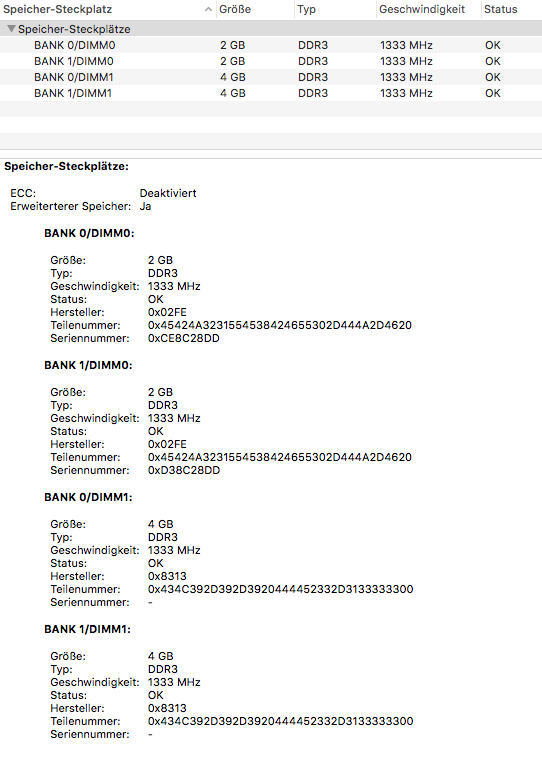 | Speicher-Steckplatz | Größe | Typ | Geschwindigkeit | Status |
|---|---|---|---|---|
| Speicher-Steckplätze | | | | |
| BANK 0/DIMM0 | 2 GB | DDR3 | 1333 MHz | OK |
| BANK 1/DIMM0 | 2 GB | DDR3 | 1333 MHz | OK |
| BANK 0/DIMM1 | 4 GB | DDR3 | 1333 MHz | OK |
| BANK 1/DIMM1 | 4 GB | DDR3 | 1333 MHz | OK |

Speicher-Steckplätze:

ECC: Deaktiviert
Erweiterterer Speicher: Ja

BANK 0/DIMM0:

Größe: 2 GB
Typ: DDR3
Geschwindigkeit: 1333 MHz
Status: OK
Hersteller: 0x02FE
Teilenummer: 0x45424A3231554538424655302D444A2D4620
Seriennummer: 0xCE8C28DD

BANK 1/DIMM0:

Größe: 2 GB
Typ: DDR3
Geschwindigkeit: 1333 MHz
Status: OK
Hersteller: 0x02FE
Teilenummer: 0x45424A3231554538424655302D444A2D4620
Seriennummer: 0xD38C28DD

BANK 0/DIMM1:

Größe: 4 GB
Typ: DDR3
Geschwindigkeit: 1333 MHz
Status: OK
Hersteller: 0x8313
Teilenummer: 0x434C392D392D3920444452332D3133333300
Seriennummer: -

BANK 1/DIMM1:

Größe: 4 GB
Typ: DDR3
Geschwindigkeit: 1333 MHz
Status: OK
Hersteller: 0x8313
Teilenummer: 0x434C392D392D3920444452332D3133333300
Seriennummer: -